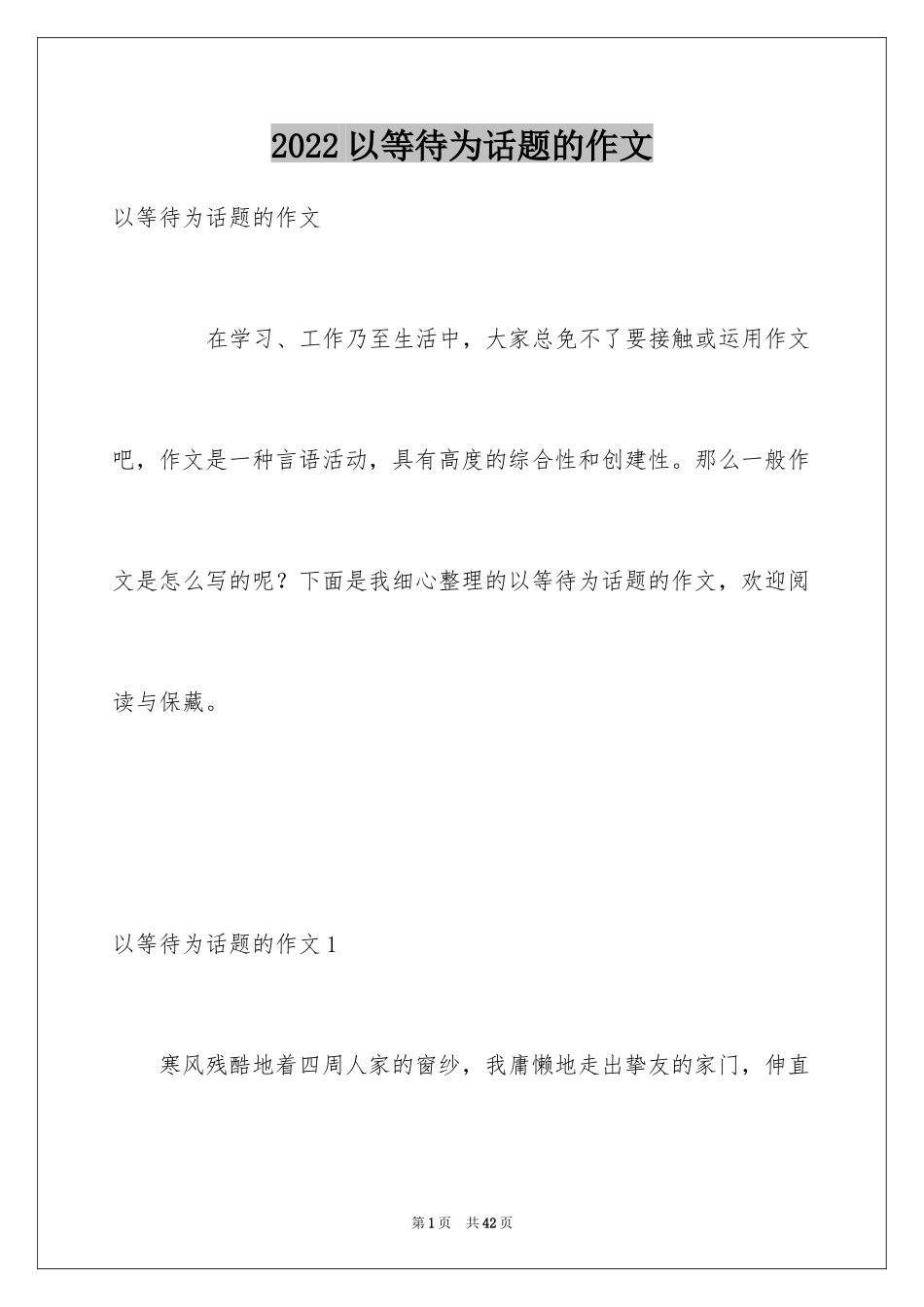 2022 以等待为话题的作文

以等待为话题的作文

在学习、工作乃至生活中，大家总免不了要接触或运用作文吧，作文是一种言语活动，具有高度的综合性和创建性。那么一般作文是怎么写的呢？下面是我细心整理的以等待为话题的作文，欢迎阅读与保藏。

以等待为话题的作文 1

寒风残酷地着四周人家的窗纱，我庸懒地走出挚友的家门，伸直

第 1 页　共 42 页